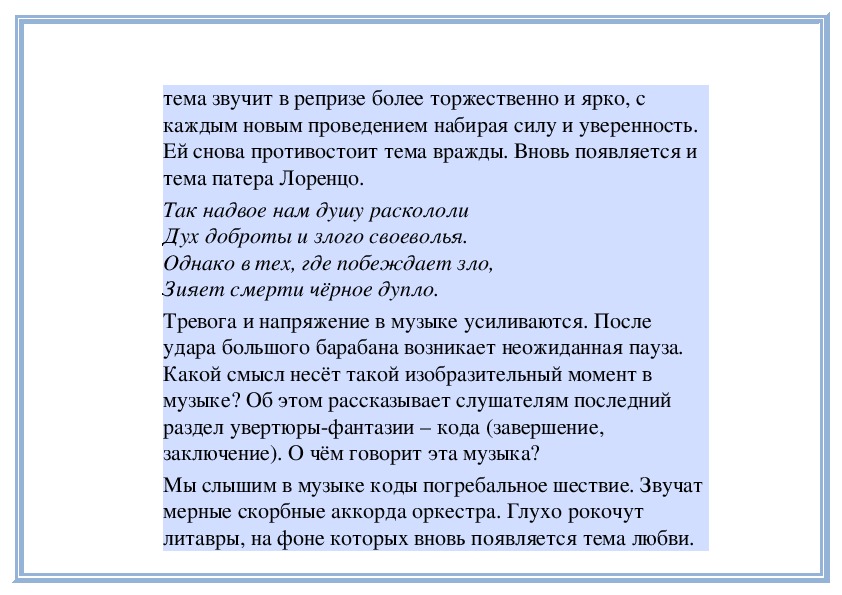 тема звучит в репризе более торжественно и ярко, с каждым новым проведением набирая силу и уверенность. Ей снова противостоит тема вражды. Вновь появляется и тема патера Лоренцо.

Так надвое нам душу раскололи
Дух доброты и злого своеволья.
Однако в тех, где побеждает зло,
Зияет смерти чёрное дупло.

Тревога и напряжение в музыке усиливаются. После удара большого барабана возникает неожиданная пауза. Какой смысл несёт такой изобразительный момент в музыке? Об этом рассказывает слушателям последний раздел увертюры-фантазии – кода (завершение, заключение). О чём говорит эта музыка?

Мы слышим в музыке коды погребальное шествие. Звучат мерные скорбные аккорда оркестра. Глухо рокочут литавры, на фоне которых вновь появляется тема любви.